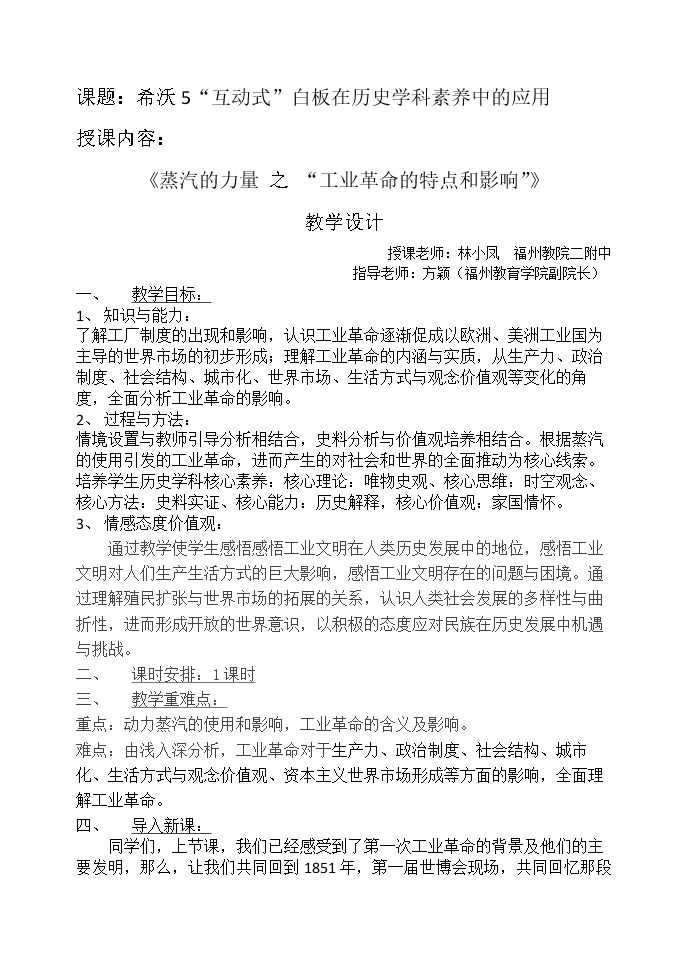 课题：希沃5“互动式”白板在历史学科素养中的应用

授课内容：

《蒸汽的力量 之 “工业革命的特点和影响”》

教学设计

授课老师：林小凤 福州教院二附中
指导老师：方颖（福州教育学院副院长）

一、 教学目标：

1、知识与能力：

了解工厂制度的出现和影响，认识工业革命逐渐促成以欧洲、美洲工业国为主导的世界市场的初步形成；理解工业革命的内涵与实质，从生产力、政治制度、社会结构、城市化、世界市场、生活方式与观念价值观等变化的角度，全面分析工业革命的影响。

2、过程与方法：

情境设置与教师引导分析相结合，史料分析与价值观培养相结合。根据蒸汽的使用引发的工业革命，进而产生的对社会和世界的全面推动为核心线索。培养学生历史学科核心素养：核心理论：唯物史观、核心思维：时空观念、核心方法：史料实证、核心能力：历史解释，核心价值观：家国情怀。

3、情感态度价值观：

通过教学使学生感悟感悟工业文明在人类历史发展中的地位，感悟工业文明对人们生产生活方式的巨大影响，感悟工业文明存在的问题与困境。通过理解殖民扩张与世界市场的拓展的关系，认识人类社会发展的多样性与曲折性，进而形成开放的世界意识，以积极的态度应对民族在历史发展中机遇与挑战。

二、 课时安排：1课时

三、 教学重难点：

重点：动力蒸汽的使用和影响，工业革命的含义及影响。

难点：由浅入深分析，工业革命对于生产力、政治制度、社会结构、城市化、生活方式与观念价值观、资本主义世界市场形成等方面的影响，全面理解工业革命。

四、 导入新课：

同学们，上节课，我们已经感受到了第一次工业革命的背景及他们的主要发明，那么，让我们共同回到1851年，第一届世博会现场，共同回忆那段